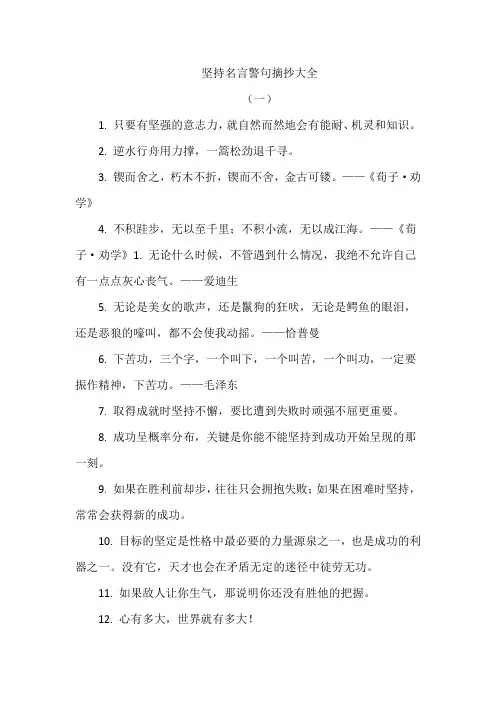 坚持名言警句摘抄大全

（一）

1. 只要有坚强的意志力，就自然而然地会有能耐、机灵和知识。

2. 逆水行舟用力撑，一篙松劲退千寻。

3. 锲而舍之，朽木不折，锲而不舍，金古可镂。——《荀子·劝学》

4. 不积跬步，无以至千里；不积小流，无以成江海。——《荀子·劝学》1. 无论什么时候，不管遇到什么情况，我绝不允许自己有一点点灰心丧气。——爱迪生

5. 无论是美女的歌声，还是鬣狗的狂吠，无论是鳄鱼的眼泪，还是恶狼的嚎叫，都不会使我动摇。——恰普曼

6. 下苦功，三个字，一个叫下，一个叫苦，一个叫功，一定要振作精神，下苦功。——毛泽东

7. 取得成就时坚持不懈，要比遭到失败时顽强不屈更重要。

8. 成功呈概率分布，关键是你能不能坚持到成功开始呈现的那一刻。

9. 如果在胜利前却步，往往只会拥抱失败；如果在困难时坚持，常常会获得新的成功。

10. 目标的坚定是性格中最必要的力量源泉之一，也是成功的利器之一。没有它，天才也会在矛盾无定的迷径中徒劳无功。

11. 如果敌人让你生气，那说明你还没有胜他的把握。

12. 心有多大，世界就有多大！